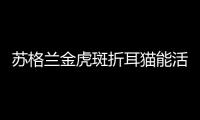 苏格兰金虎斑折耳猫能活